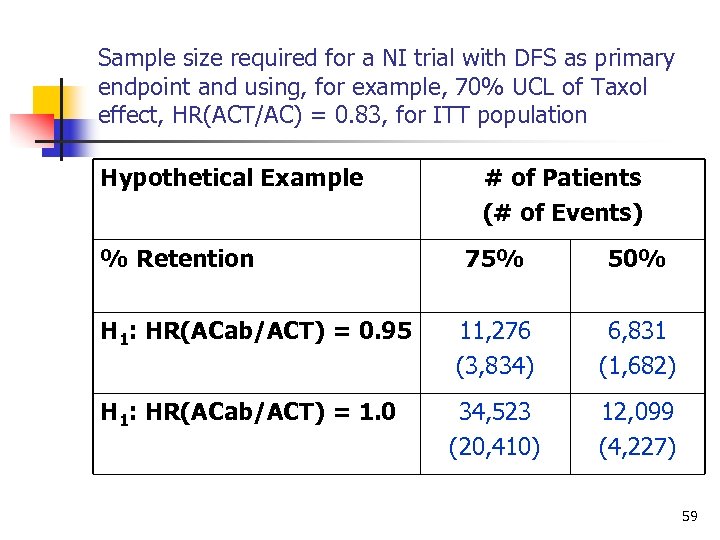 Sample size required for a NI trial with DFS as primary endpoint and using, for example, 70% UCL of Taxol effect, HR(ACT/AC) = 0.83, for ITT population

| Hypothetical Example | # of Patients (# of Events) | |
|---|---|---|
| % Retention | 75% | 50% |
| $H_1$: HR(ACab/ACT) = 0.95 | 11,276 (3,834) | 6,831 (1,682) |
| $H_1$: HR(ACab/ACT) = 1.0 | 34,523 (20,410) | 12,099 (4,227) |

59